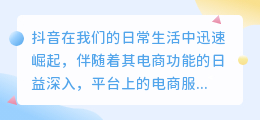 抖音在我们的日常生活中迅速崛起，伴随着其电商功能的日益深入，平台上的电商服...